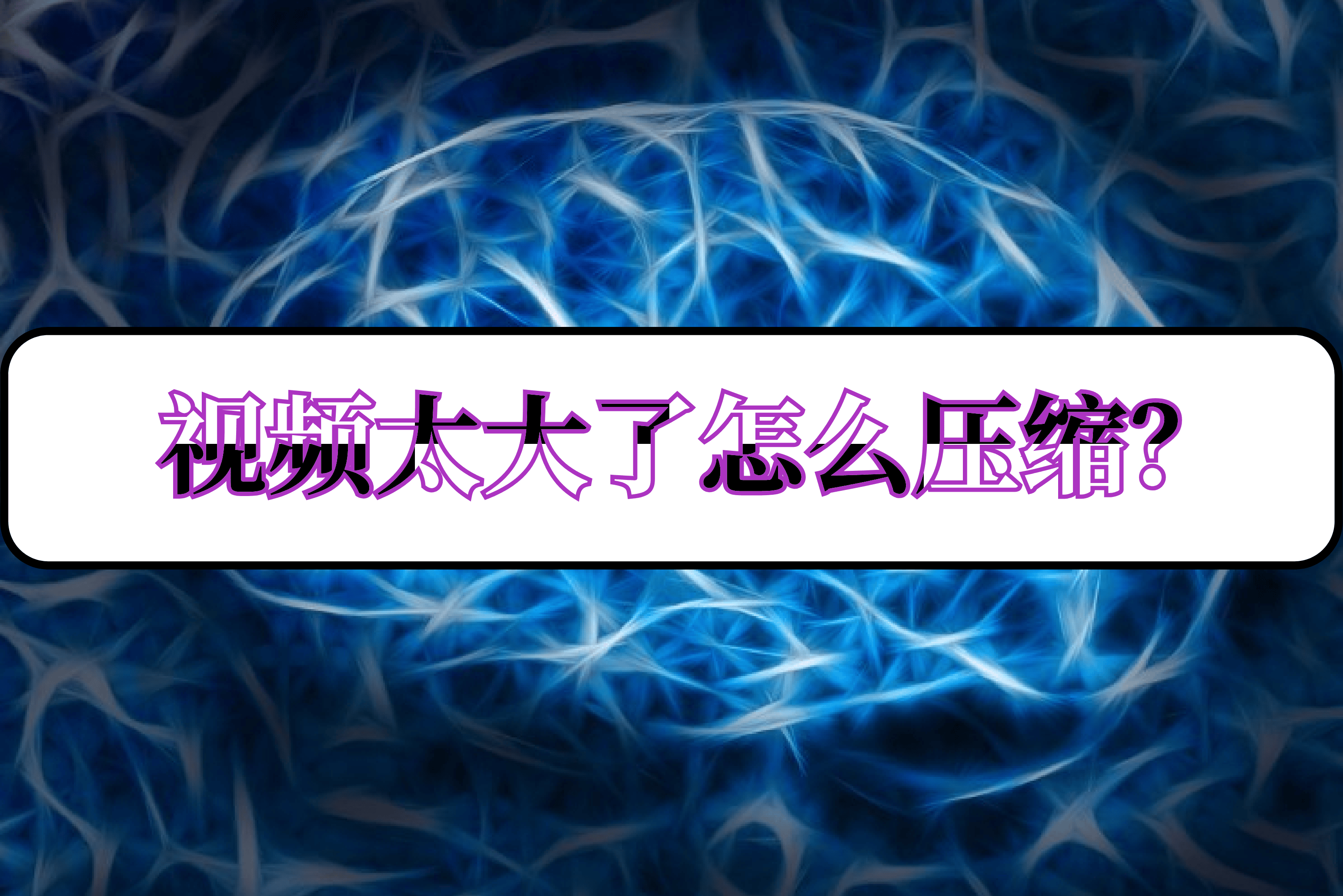 视频太大了怎么压缩?